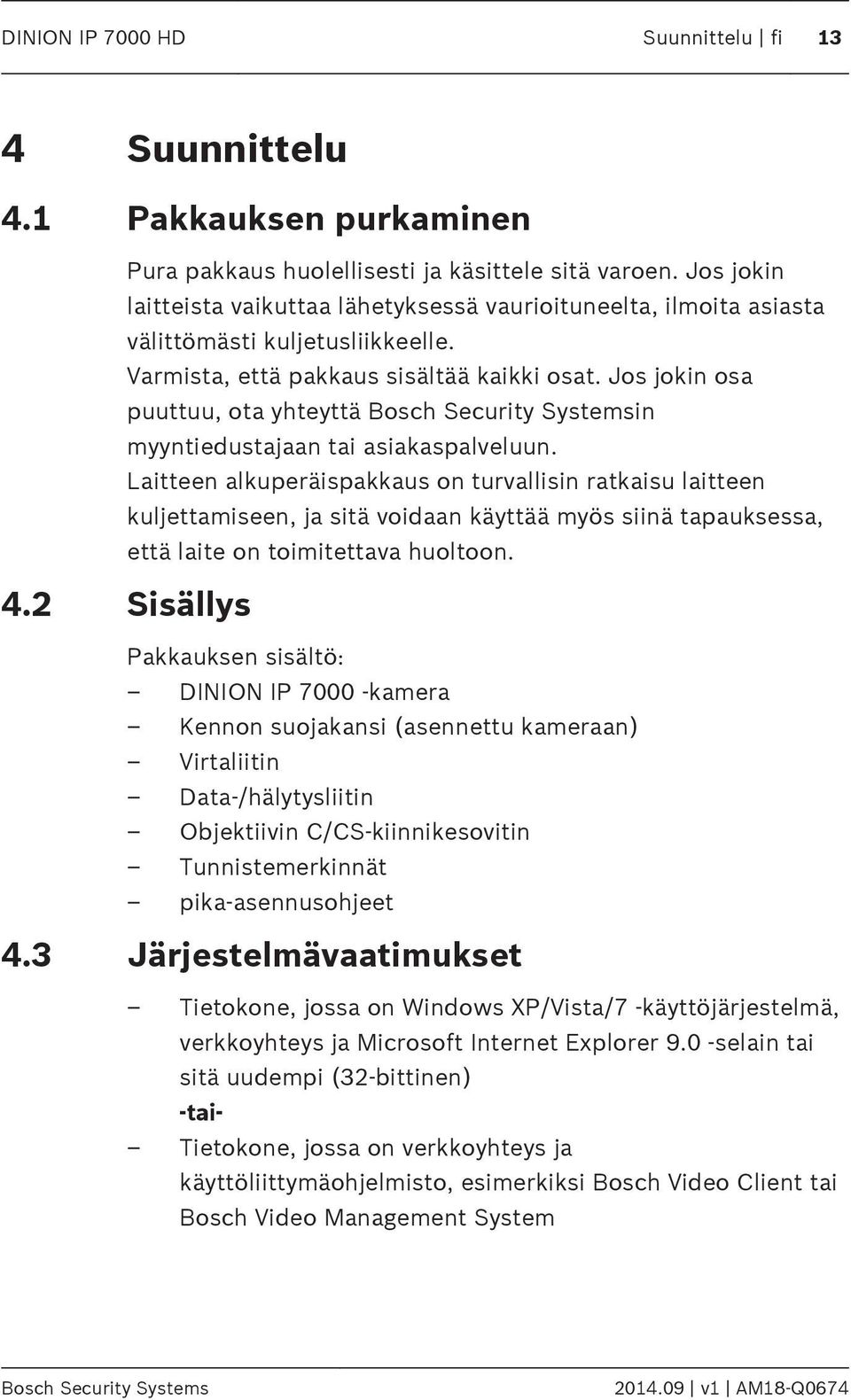 DINION IP 7000 HD Suunnittelu | fi 13

4 Suunnittelu

4.1 Pakkauksen purkaminen

Pura pakkaus huolellisesti ja käsittele sitä varoen. Jos jokin laitteista vaikuttaa lähetyksessä vaurioituneelta, ilmoita asiasta välittömästi kuljetusliikkeelle.
Varmista, että pakkaus sisältää kaikki osat. Jos jokin osa puuttuu, ota yhteyttä Bosch Security Systemsin myyntiedustajaan tai asiakaspalveluun.
Laitteen alkuperäispakkaus on turvallisin ratkaisu laitteen kuljettamiseen, ja sitä voidaan käyttää myös siinä tapauksessa, että laite on toimitettava huoltoon.

4.2 Sisällys

Pakkauksen sisältö:
– DINION IP 7000 -kamera
– Kennon suojakansi (asennettu kameraan)
– Virtaliitin
– Data-/hälytysliitin
– Objektiivin C/CS-kiinnikesovitin
– Tunnistemerkinnät
– pika-asennusohjeet

4.3 Järjestelmävaatimukset

– Tietokone, jossa on Windows XP/Vista/7 -käyttöjärjestelmä, verkkoyhteys ja Microsoft Internet Explorer 9.0 -selain tai sitä uudempi (32-bittinen)
-tai-
– Tietokone, jossa on verkkoyhteys ja käyttöliittymäohjelmisto, esimerkiksi Bosch Video Client tai Bosch Video Management System

Bosch Security Systems 2014.09 | v1 | AM18-Q0674